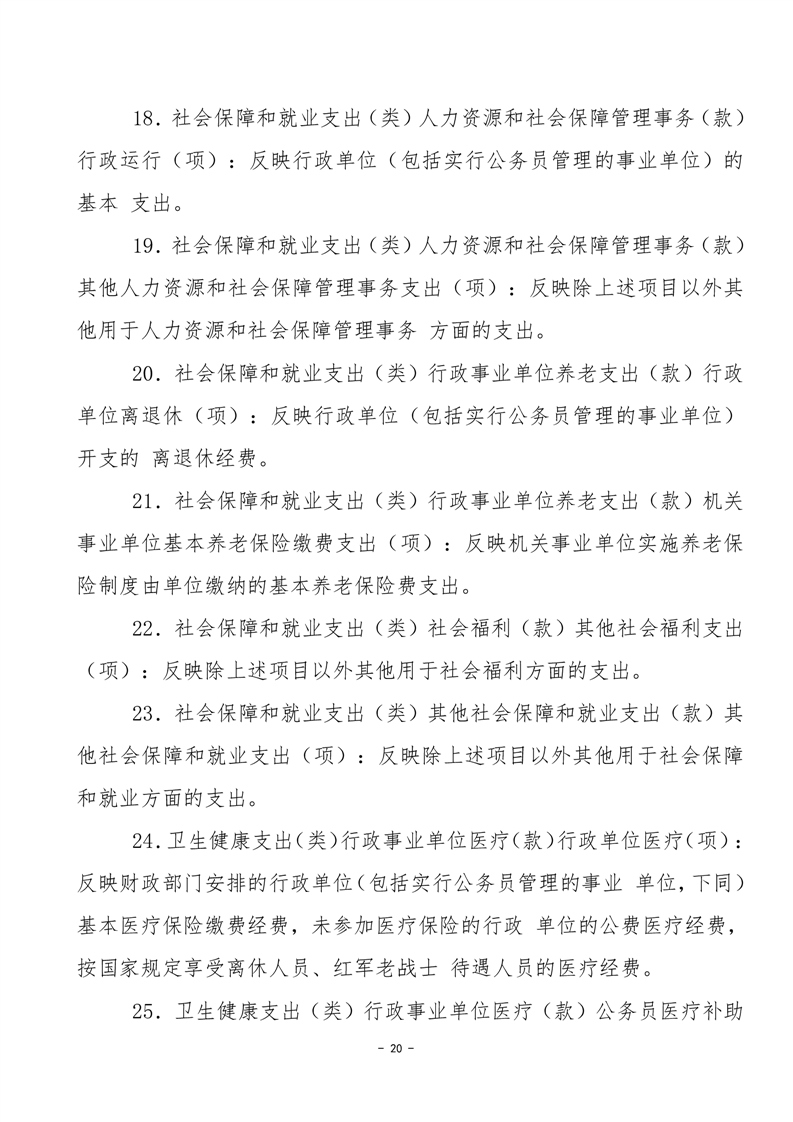 18．社会保障和就业支出（类）人力资源和社会保障管理事务（款）行政运行（项）：反映行政单位（包括实行公务员管理的事业单位）的基本 支出。

19．社会保障和就业支出（类）人力资源和社会保障管理事务（款）其他人力资源和社会保障管理事务支出（项）：反映除上述项目以外其他用于人力资源和社会保障管理事务 方面的支出。

20．社会保障和就业支出（类）行政事业单位养老支出（款）行政单位离退休（项）：反映行政单位（包括实行公务员管理的事业单位）开支的 离退休经费。

21．社会保障和就业支出（类）行政事业单位养老支出（款）机关事业单位基本养老保险缴费支出（项）：反映机关事业单位实施养老保险制度由单位缴纳的基本养老保险费支出。

22．社会保障和就业支出（类）社会福利（款）其他社会福利支出（项）：反映除上述项目以外其他用于社会福利方面的支出。

23．社会保障和就业支出（类）其他社会保障和就业支出（款）其他社会保障和就业支出（项）：反映除上述项目以外其他用于社会保障和就业方面的支出。

24．卫生健康支出(类)行政事业单位医疗(款)行政单位医疗(项)：反映财政部门安排的行政单位(包括实行公务员管理的事业 单位，下同)基本医疗保险缴费经费，未参加医疗保险的行政 单位的公费医疗经费，按国家规定享受离休人员、红军老战士 待遇人员的医疗经费。

25．卫生健康支出（类）行政事业单位医疗（款）公务员医疗补助

－ 20 －